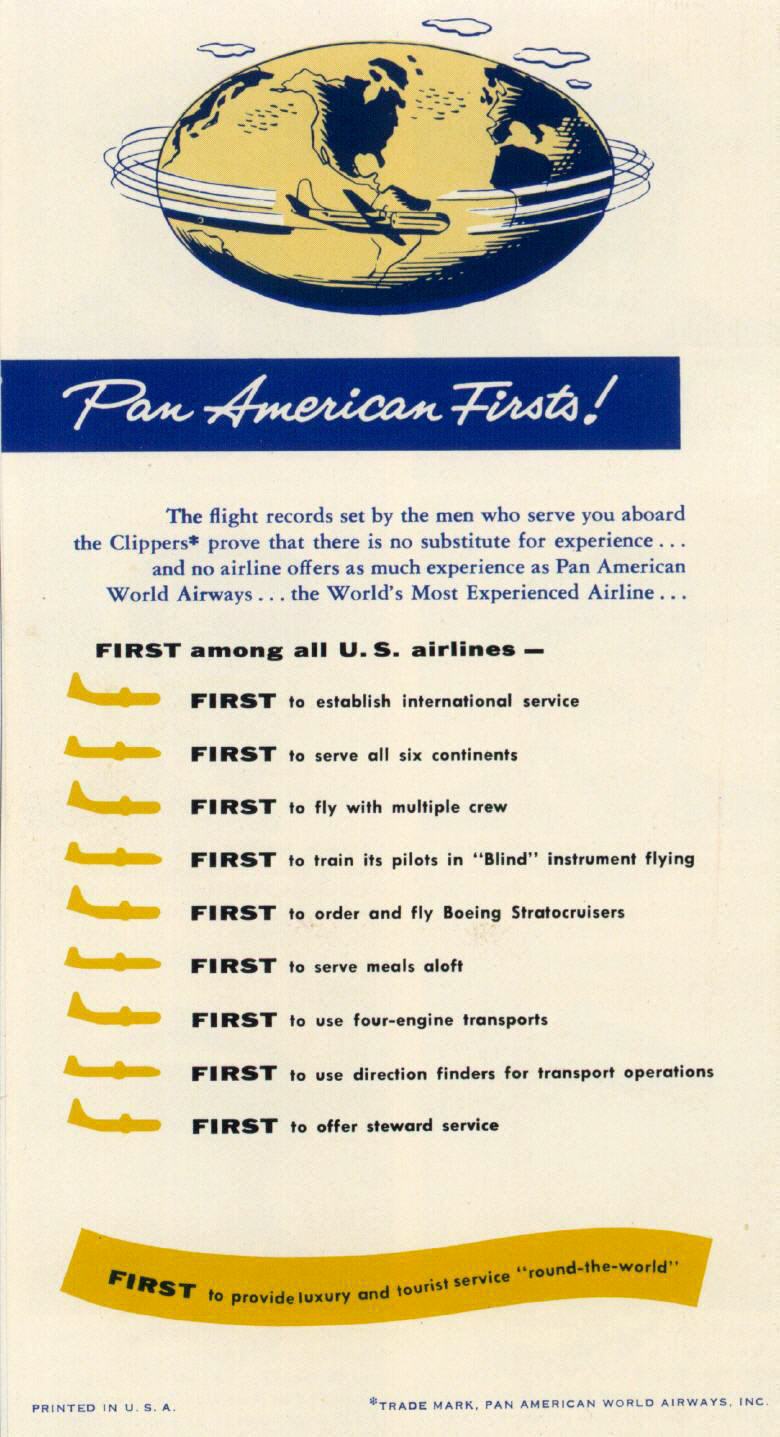 Pan American Firsts!

The flight records set by the men who serve you aboard the Clippers* prove that there is no substitute for experience . . . and no airline offers as much experience as Pan American World Airways . . . the World's Most Experienced Airline . . .

FIRST among all U. S. airlines —

FIRST to establish international service

FIRST to serve all six continents

FIRST to fly with multiple crew

FIRST to train its pilots in "Blind" instrument flying

FIRST to order and fly Boeing Stratocruisers

FIRST to serve meals aloft

FIRST to use four-engine transports

FIRST to use direction finders for transport operations

FIRST to offer steward service

FIRST to provide luxury and tourist service "round-the-world"

PRINTED IN U. S. A.

*TRADE MARK, PAN AMERICAN WORLD AIRWAYS, INC.